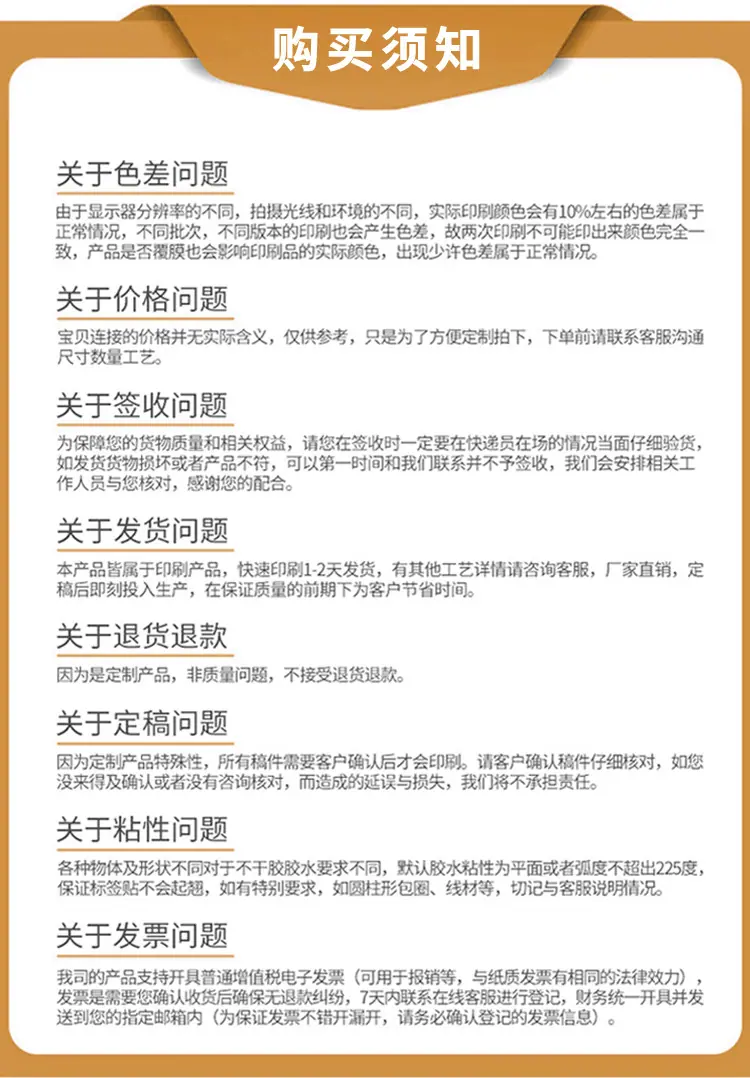 购买须知

关于色差问题
由于显示器分辨率的不同，拍摄光线和环境的不同，实际印刷颜色会有10%左右的色差属于正常情况，不同批次，不同版本的印刷也会产生色差，故两次印刷不可能印出来颜色完全一致，产品是否覆膜也会影响印刷品的实际颜色，出现少许色差属于正常情况。

关于价格问题
宝贝连接的价格并无实际含义，仅供参考，只是为了方便定制拍下，下单前请联系客服沟通尺寸数量工艺。

关于签收问题
为保障您的货物质量和相关权益，请您在签收时一定要在快递员在场的情况当面仔细验货，如发货货物损坏或者产品不符，可以第一时间和我们联系并不予签收，我们会安排相关工作人员与您核对，感谢您的配合。

关于发货问题
本产品皆属于印刷产品，快速印刷1-2天发货，有其他工艺详情请咨询客服，厂家直销，定稿后即刻投入生产，在保证质量的前期下为客户节省时间。

关于退货退款
因为是定制产品，非质量问题，不接受退货退款。

关于定稿问题
因为定制产品特殊性，所有稿件需要客户确认后才会印刷。请客户确认稿件仔细核对，如您没来得及确认或者没有咨询核对，而造成的延误与损失，我们将不承担责任。

关于粘性问题
各种物体及形状不同对于不干胶胶水要求不同，默认胶水粘性为平面或者弧度不超出225度，保证标签贴不会起翘，如有特别要求，如圆柱形包圈、线材等，切记与客服说明情况。

关于发票问题
我司的产品支持开具普通增值税电子发票（可用于报销等，与纸质发票有相同的法律效力），发票是需要您确认收货后确保无退款纠纷，7天内联系在线客服进行登记，财务统一开具并发送到您的指定邮箱内（为保证发票不错开漏开，请务必确认登记的发票信息）。